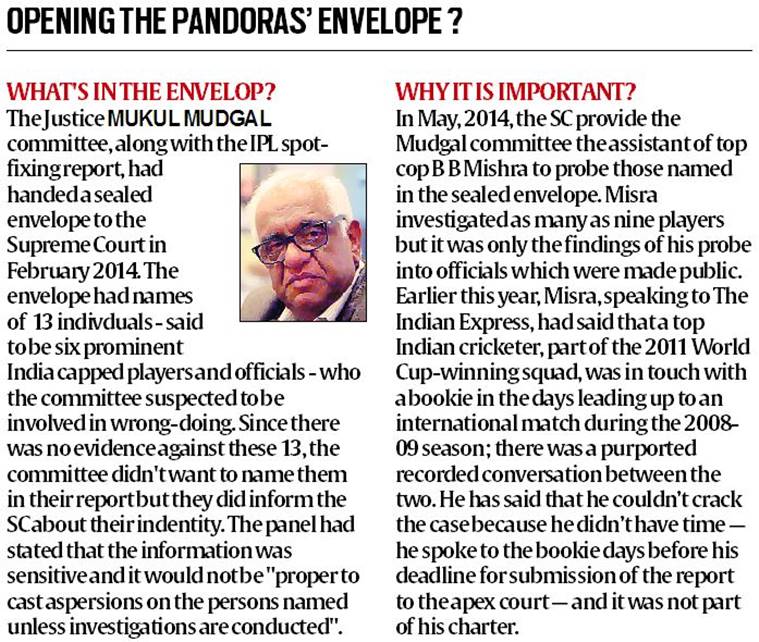 OPENING THE PANDORAS' ENVELOPE ?

WHAT'S IN THE ENVELOP?

The Justice MUKUL MUDGAL committee, along with the IPL spot-fixing report, had handed a sealed envelope to the Supreme Court in February 2014. The envelope had names of 13 indivduals - said to be six prominent India capped players and officials - who the committee suspected to be involved in wrong-doing. Since there was no evidence against these 13, the committee didn't want to name them in their report but they did inform the SC about their indentity. The panel had stated that the information was sensitive and it would not be "proper to cast aspersions on the persons named unless investigations are conducted".

WHY IT IS IMPORTANT?

In May, 2014, the SC provide the Mudgal committee the assistant of top cop B B Mishra to probe those named in the sealed envelope. Misra investigated as many as nine players but it was only the findings of his probe into officials which were made public. Earlier this year, Misra, speaking to The Indian Express, had said that a top Indian cricketer, part of the 2011 World Cup-winning squad, was in touch with a bookie in the days leading up to an international match during the 2008-09 season; there was a purported recorded conversation between the two. He has said that he couldn't crack the case because he didn't have time — he spoke to the bookie days before his deadline for submission of the report to the apex court — and it was not part of his charter.